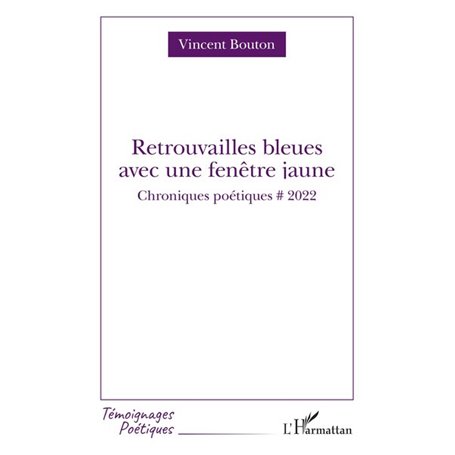 Vincent Bouton

Retrouvailles bleues avec une fenêtre jaune

Chroniques poétiques # 2022

Témoignages Poétiques

L'Harmattan